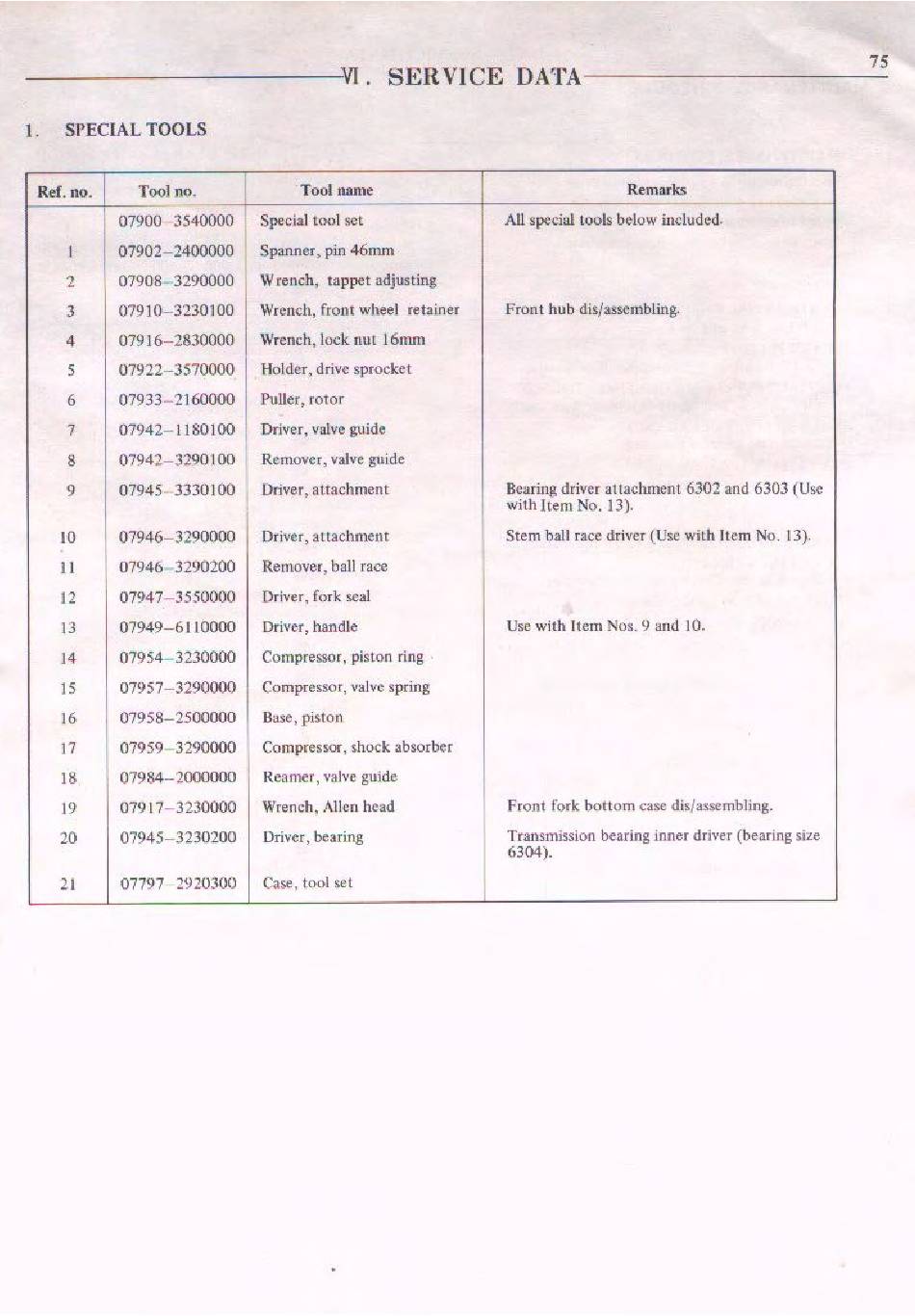 75

VI. SERVICE DATA

1. SPECIAL TOOLS

| Ref. no. | Tool no. | Tool name | Remarks |
|---|---|---|---|
| | 07900–3540000 | Special tool set | All special tools below included. |
| 1 | 07902–2400000 | Spanner, pin 46mm | |
| 2 | 07908–3290000 | Wrench, tappet adjusting | |
| 3 | 07910–3230100 | Wrench, front wheel retainer | Front hub dis/assembling. |
| 4 | 07916–2830000 | Wrench, lock nut 16mm | |
| 5 | 07922–3570000 | Holder, drive sprocket | |
| 6 | 07933–2160000 | Puller, rotor | |
| 7 | 07942–1180100 | Driver, valve guide | |
| 8 | 07942–3290100 | Remover, valve guide | |
| 9 | 07945–3330100 | Driver, attachment | Bearing driver attachment 6302 and 6303 (Use with Item No. 13). |
| 10 | 07946–3290000 | Driver, attachment | Stem ball race driver (Use with Item No. 13). |
| 11 | 07946–3290200 | Remover, ball race | |
| 12 | 07947–3550000 | Driver, fork seal | |
| 13 | 07949–6110000 | Driver, handle | Use with Item Nos. 9 and 10. |
| 14 | 07954–3230000 | Compressor, piston ring | |
| 15 | 07957–3290000 | Compressor, valve spring | |
| 16 | 07958–2500000 | Base, piston | |
| 17 | 07959–3290000 | Compressor, shock absorber | |
| 18 | 07984–2000000 | Reamer, valve guide | |
| 19 | 07917–3230000 | Wrench, Allen head | Front fork bottom case dis/assembling. |
| 20 | 07945–3230200 | Driver, bearing | Transmission bearing inner driver (bearing size 6304). |
| 21 | 07797–2920300 | Case, tool set | |